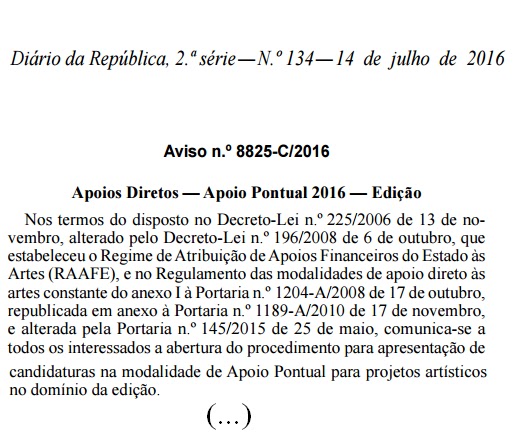 Diário da República, 2.ª série — N.º 134 — 14 de julho de 2016

Aviso n.º 8825-C/2016

Apoios Diretos — Apoio Pontual 2016 — Edição

Nos termos do disposto no Decreto-Lei n.º 225/2006 de 13 de novembro, alterado pelo Decreto-Lei n.º 196/2008 de 6 de outubro, que estabeleceu o Regime de Atribuição de Apoios Financeiros do Estado às Artes (RAAFE), e no Regulamento das modalidades de apoio direto às artes constante do anexo I à Portaria n.º 1204-A/2008 de 17 de outubro, republicada em anexo à Portaria n.º 1189-A/2010 de 17 de novembro, e alterada pela Portaria n.º 145/2015 de 25 de maio, comunica-se a todos os interessados a abertura do procedimento para apresentação de candidaturas na modalidade de Apoio Pontual para projetos artísticos no domínio da edição.

(...)